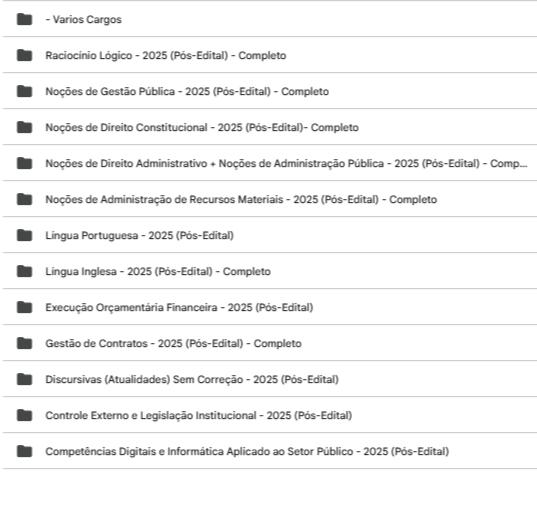 - Varios Cargos

Raciocínio Lógico - 2025 (Pós-Edital) - Completo

Noções de Gestão Pública - 2025 (Pós-Edital) - Completo

Noções de Direito Constitucional - 2025 (Pós-Edital)- Completo

Noções de Direito Administrativo + Noções de Administração Pública - 2025 (Pós-Edital) - Comp...

Noções de Administração de Recursos Materiais - 2025 (Pós-Edital) - Completo

Língua Portuguesa - 2025 (Pós-Edital)

Língua Inglesa - 2025 (Pós-Edital) - Completo

Execução Orçamentária Financeira - 2025 (Pós-Edital)

Gestão de Contratos - 2025 (Pós-Edital) - Completo

Discursivas (Atualidades) Sem Correção - 2025 (Pós-Edital)

Controle Externo e Legislação Institucional - 2025 (Pós-Edital)

Competências Digitais e Informática Aplicado ao Setor Público - 2025 (Pós-Edital)